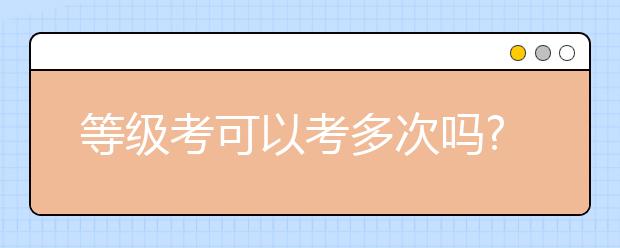 等级考可以考多次吗?